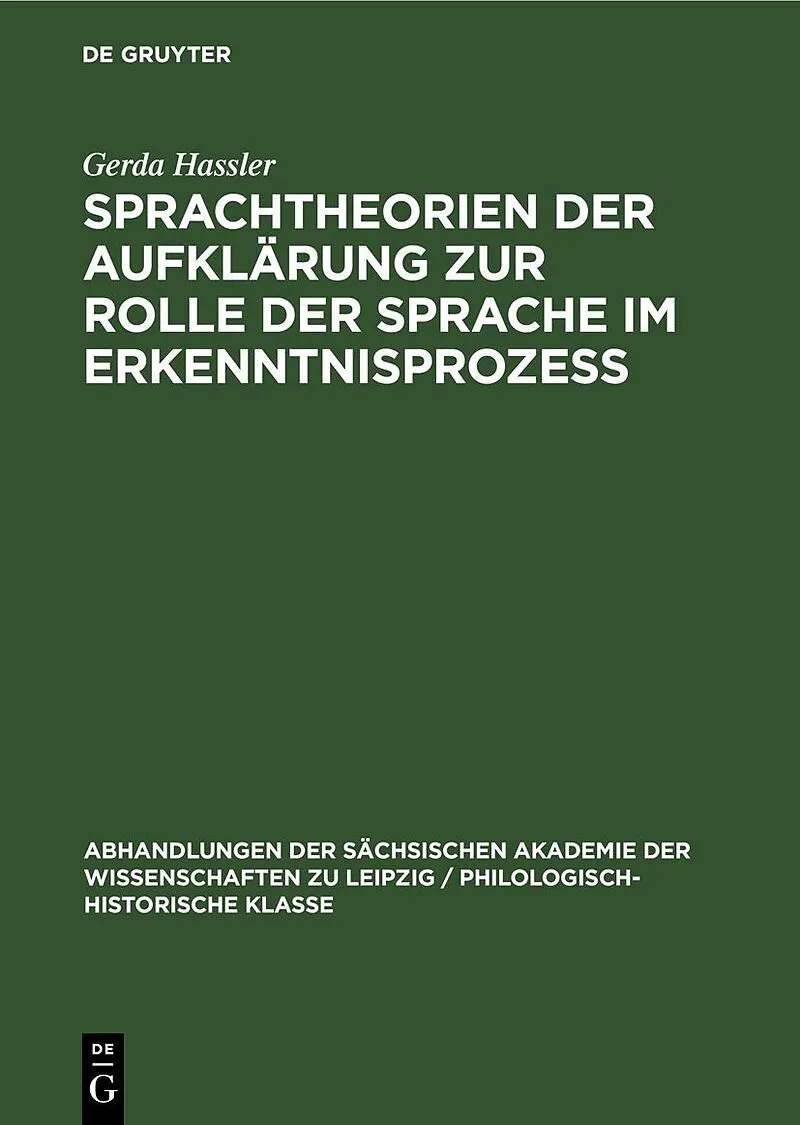 DE GRUYTER

Gerda Hassler

SPRACHTHEORIEN DER AUFKLÄRUNG ZUR ROLLE DER SPRACHE IM ERKENNTNISPROZESS

ABHANDLUNGEN DER SÄCHSISCHEN AKADEMIE DER WISSENSCHAFTEN ZU LEIPZIG / PHILOLOGISCH-HISTORISCHE KLASSE

DE
G